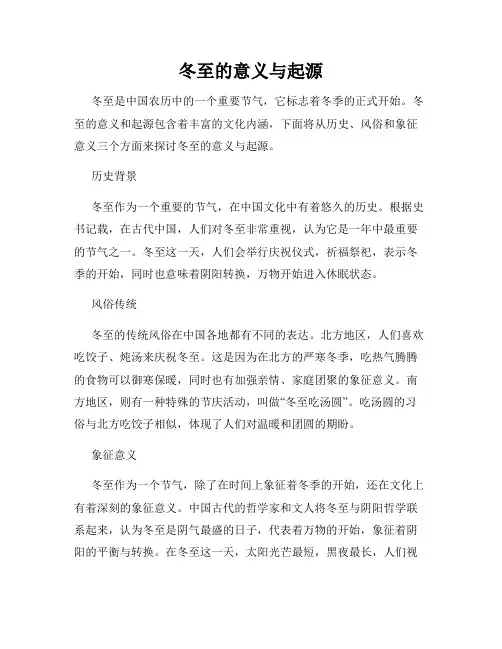 冬至的意义与起源

冬至是中国农历中的一个重要节气，它标志着冬季的正式开始。冬至的意义和起源包含着丰富的文化内涵，下面将从历史、风俗和象征意义三个方面来探讨冬至的意义与起源。

历史背景

冬至作为一个重要的节气，在中国文化中有着悠久的历史。根据史书记载，在古代中国，人们对冬至非常重视，认为它是一年中最重要的节气之一。冬至这一天，人们会举行庆祝仪式，祈福祭祀，表示冬季的开始，同时也意味着阴阳转换，万物开始进入休眠状态。

风俗传统

冬至的传统风俗在中国各地都有不同的表达。北方地区，人们喜欢吃饺子、炖汤来庆祝冬至。这是因为在北方的严寒冬季，吃热气腾腾的食物可以御寒保暖，同时也有加强亲情、家庭团聚的象征意义。南方地区，则有一种特殊的节庆活动，叫做“冬至吃汤圆”。吃汤圆的习俗与北方吃饺子相似，体现了人们对温暖和团圆的期盼。

象征意义

冬至作为一个节气，除了在时间上象征着冬季的开始，还在文化上有着深刻的象征意义。中国古代的哲学家和文人将冬至与阴阳哲学联系起来，认为冬至是阴气最盛的日子，代表着万物的开始，象征着阴阳的平衡与转换。在冬至这一天，太阳光芒最短，黑夜最长，人们视